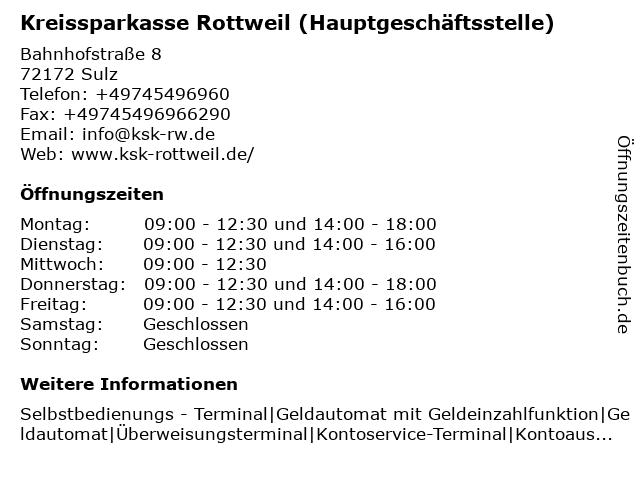 Kreissparkasse Rottweil (Hauptgeschäftsstelle)

Bahnhofstraße 8
72172 Sulz
Telefon: +49745496960
Fax: +49745496966290
Email: info@ksk-rw.de
Web: www.ksk-rottweil.de/

Öffnungszeiten

| | |
|---|---|
| Montag: | 09:00 - 12:30 und 14:00 - 18:00 |
| Dienstag: | 09:00 - 12:30 und 14:00 - 16:00 |
| Mittwoch: | 09:00 - 12:30 |
| Donnerstag: | 09:00 - 12:30 und 14:00 - 18:00 |
| Freitag: | 09:00 - 12:30 und 14:00 - 16:00 |
| Samstag: | Geschlossen |
| Sonntag: | Geschlossen |

Weitere Informationen

Selbstbedienungs - Terminal|Geldautomat mit Geldeinzahlfunktion|Geldautomat|Überweisungsterminal|Kontoservice-Terminal|Kontoaus...

Öffnungszeitenbuch.de